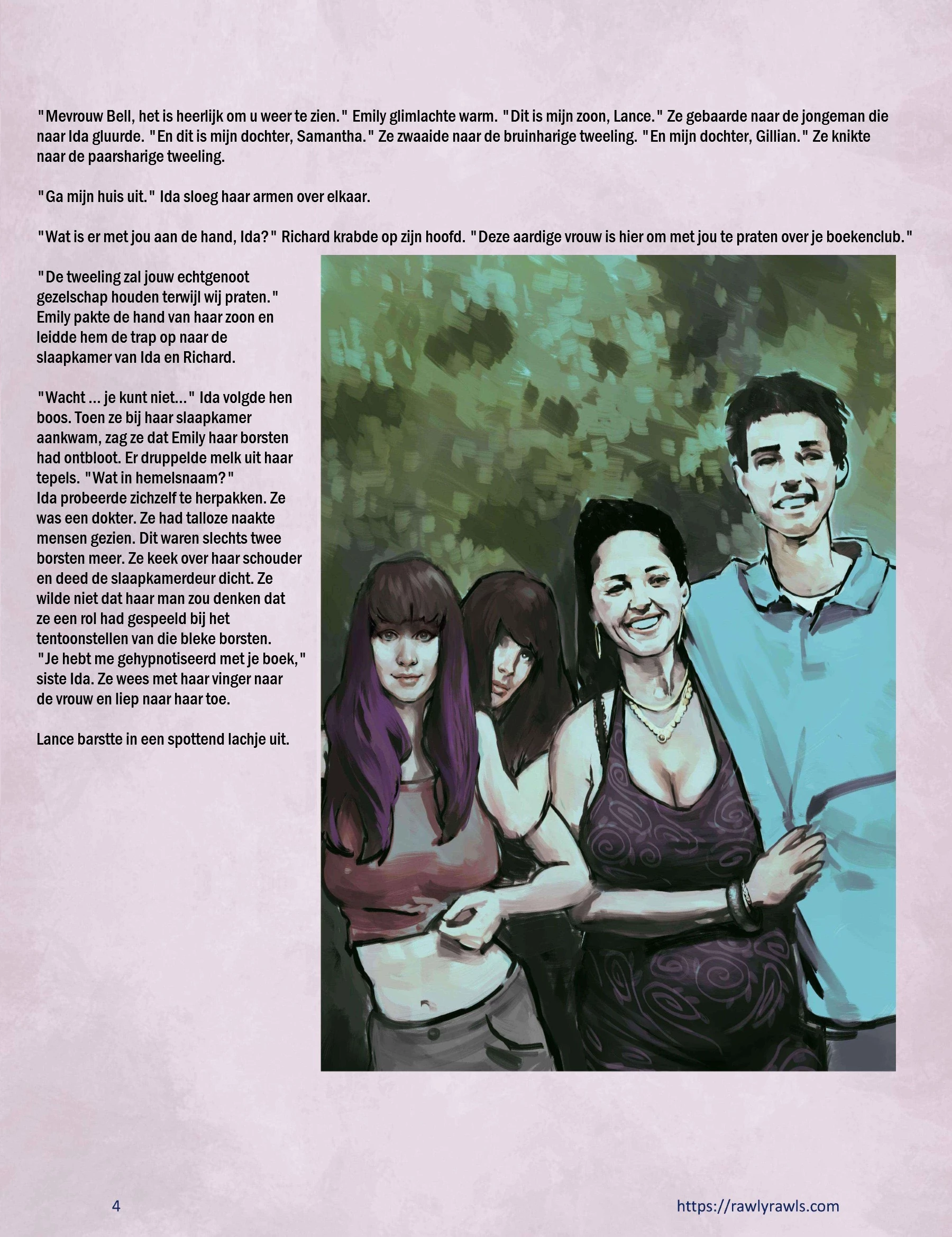 "Mevrouw Bell, het is heerlijk om u weer te zien." Emily glimlachte warm. "Dit is mijn zoon, Lance." Ze gebaarde naar de jongeman die naar Ida gluurde. "En dit is mijn dochter, Samantha." Ze zwaaide naar de bruinharige tweeling. "En mijn dochter, Gillian." Ze knikte naar de paarsharige tweeling.

"Ga mijn huis uit." Ida sloeg haar armen over elkaar.

"Wat is er met jou aan de hand, Ida?" Richard krabde op zijn hoofd. "Deze aardige vrouw is hier om met jou te praten over je boekenclub."

"De tweeling zal jouw echtgenoot gezelschap houden terwijl wij praten." Emily pakte de hand van haar zoon en leidde hem de trap op naar de slaapkamer van Ida en Richard.

"Wacht ... je kunt niet..." Ida volgde hen boos. Toen ze bij haar slaapkamer aankwam, zag ze dat Emily haar borsten had ontbloot. Er druppelde melk uit haar tepels. "Wat in hemelsnaam?" Ida probeerde zichzelf te herpakken. Ze was een dokter. Ze had talloze naakte mensen gezien. Dit waren slechts twee borsten meer. Ze keek over haar schouder en deed de slaapkamerdeur dicht. Ze wilde niet dat haar man zou denken dat ze een rol had gespeeld bij het tentoonstellen van die bleke borsten. "Je hebt me gehypnotiseerd met je boek," siste Ida. Ze wees met haar vinger naar de vrouw en liep naar haar toe.

Lance barstte in een spottend lachje uit.

4

https://rawlyrawls.com